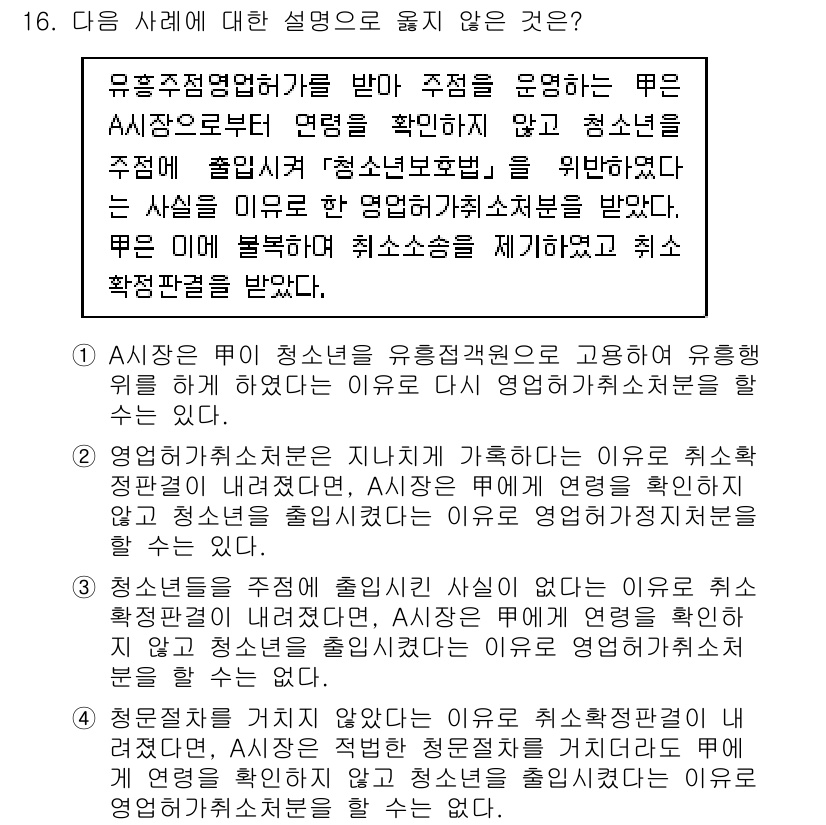 16. 다음 사례에 대한 설명으로 옳지 않은 것은?

유흥주점영업허가를 받아 주점을 운영하는 甲은 A시장으로부터 연령을 확인하지 않고 청소년을 주점에 출입시켜 「청소년보호법」을 위반하였다는 사실을 이유로 한 영업허가취소처분을 받았다. 甲은 이에 불복하여 취소소송을 제기하였고 취소확정판결을 받았다.

① A시장은 甲이 청소년을 유흥접객원으로 고용하여 유흥행위를 하게 하였다는 이유로 다시 영업허가취소처분을 할 수는 있다.

② 영업허가취소처분은 지나치게 가혹하다는 이유로 취소확정판결이 내려졌다면, A시장은 甲에게 연령을 확인하지 않고 청소년을 출입시켰다는 이유로 영업허가정지처분을 할 수는 있다.

③ 청소년들을 주점에 출입시킨 사실이 없다는 이유로 취소확정판결이 내려졌다면, A시장은 甲에게 연령을 확인하지 않고 청소년을 출입시켰다는 이유로 영업허가취소처분을 할 수는 없다.

④ 청문절차를 거치지 않았다는 이유로 취소확정판결이 내려졌다면, A시장은 적법한 청문절차를 거치더라도 甲에게 연령을 확인하지 않고 청소년을 출입시켰다는 이유로 영업허가취소처분을 할 수는 없다.